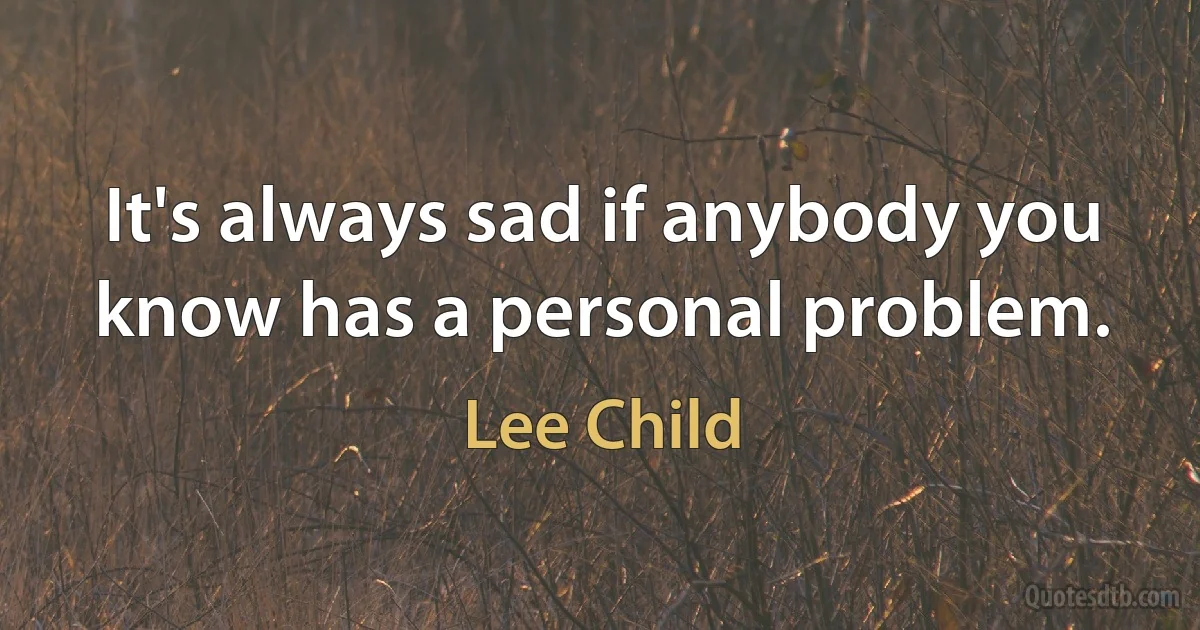 It's always sad if anybody you know has a personal problem.

Lee Child

Quotesdtb.com